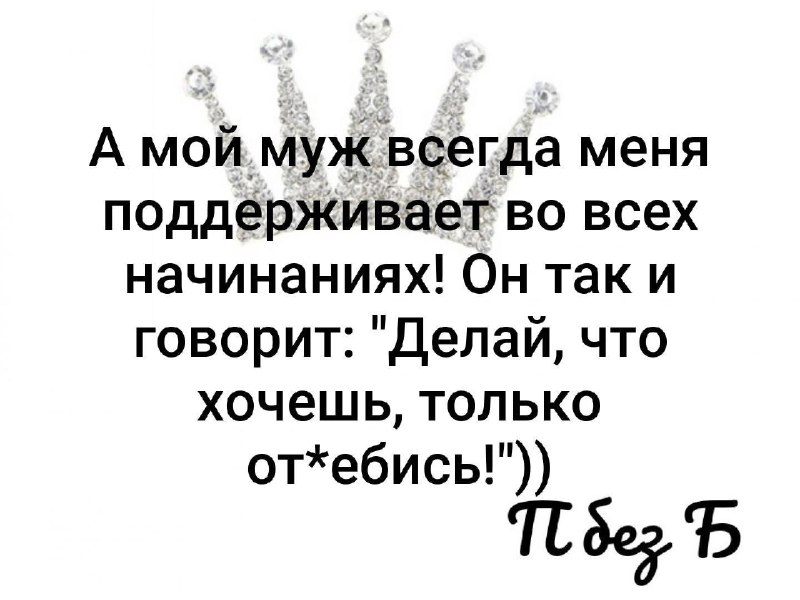 А мой муж всегда меня поддерживает во всех начинаниях! Он так и говорит: "Делай, что хочешь, только от*ебись!"))

П без Б